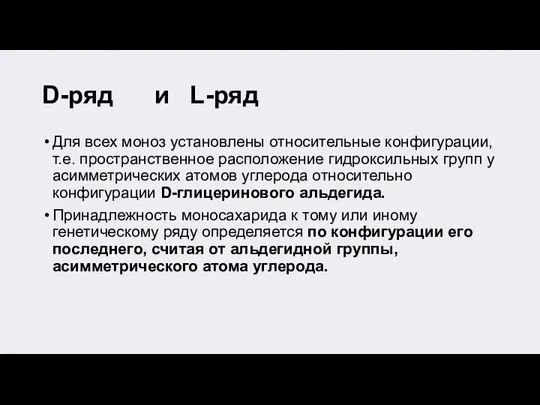 D-ряд и L-ряд

• Для всех моноз установлены относительные конфигурации, т.е. пространственное расположение гидроксильных групп у асимметрических атомов углерода относительно конфигурации D-глицеринового альдегида.

• Принадлежность моносахарида к тому или иному генетическому ряду определяется по конфигурации его последнего, считая от альдегидной группы, асимметрического атома углерода.